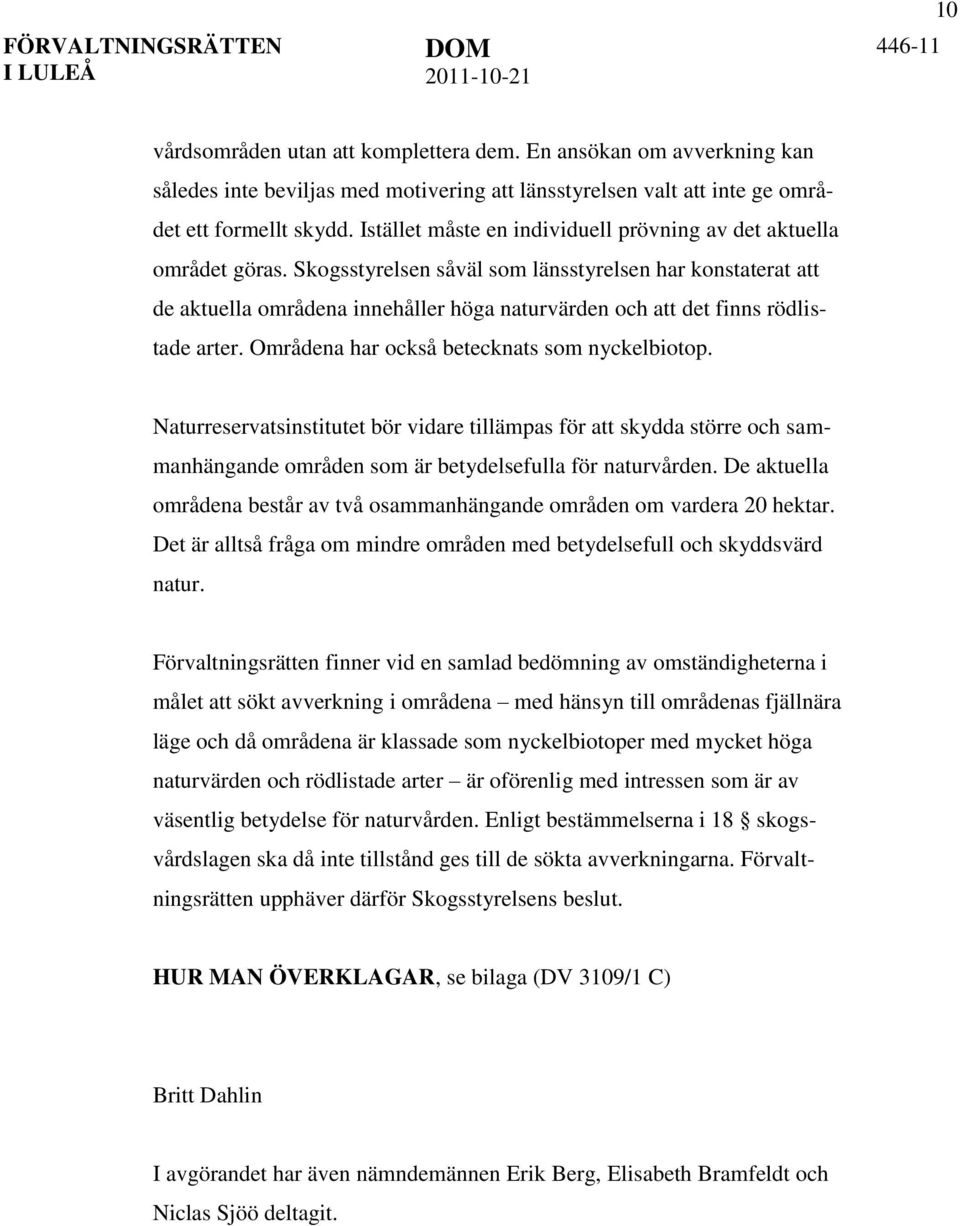 10

FÖRVALTNINGSRÄTTEN I LULEÅ

DOM
2011-10-21

446-11

vårdsområden utan att komplettera dem. En ansökan om avverkning kan således inte beviljas med motivering att länsstyrelsen valt att inte ge området ett formellt skydd. Istället måste en individuell prövning av det aktuella området göras. Skogsstyrelsen såväl som länsstyrelsen har konstaterat att de aktuella områdena innehåller höga naturvärden och att det finns rödlistade arter. Områdena har också betecknats som nyckelbiotop.

Naturreservatsinstitutet bör vidare tillämpas för att skydda större och sammanhängande områden som är betydelsefulla för naturvården. De aktuella områdena består av två osammanhängande områden om vardera 20 hektar. Det är alltså fråga om mindre områden med betydelsefull och skyddsvärd natur.

Förvaltningsrätten finner vid en samlad bedömning av omständigheterna i målet att sökt avverkning i områdena – med hänsyn till områdenas fjällnära läge och då områdena är klassade som nyckelbiotoper med mycket höga naturvärden och rödlistade arter – är oförenlig med intressen som är av väsentlig betydelse för naturvården. Enligt bestämmelserna i 18 § skogsvårdslagen ska då inte tillstånd ges till de sökta avverkningarna. Förvaltningsrätten upphäver därför Skogsstyrelsens beslut.

HUR MAN ÖVERKLAGAR, se bilaga (DV 3109/1 C)

Britt Dahlin

I avgörandet har även nämndemännen Erik Berg, Elisabeth Bramfeldt och Niclas Sjöö deltagit.